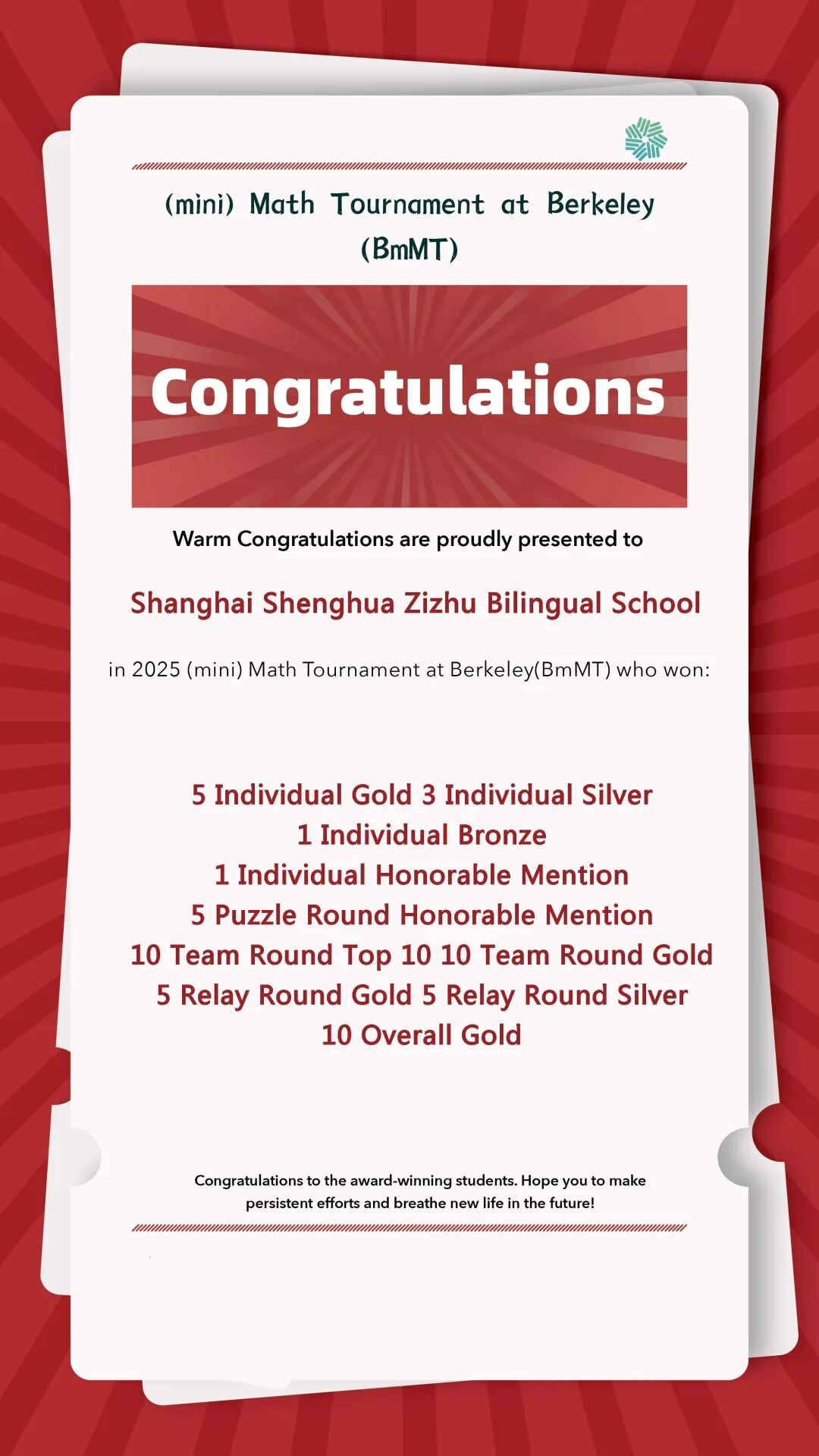 (mini) Math Tournament at Berkeley (BmMT)

Congratulations

Warm Congratulations are proudly presented to

Shanghai Shenghua Zizhu Bilingual School

in 2025 (mini) Math Tournament at Berkeley(BmMT) who won:

5 Individual Gold 3 Individual Silver
1 Individual Bronze
1 Individual Honorable Mention
5 Puzzle Round Honorable Mention
10 Team Round Top 10 10 Team Round Gold
5 Relay Round Gold 5 Relay Round Silver
10 Overall Gold

Congratulations to the award-winning students. Hope you to make persistent efforts and breathe new life in the future!